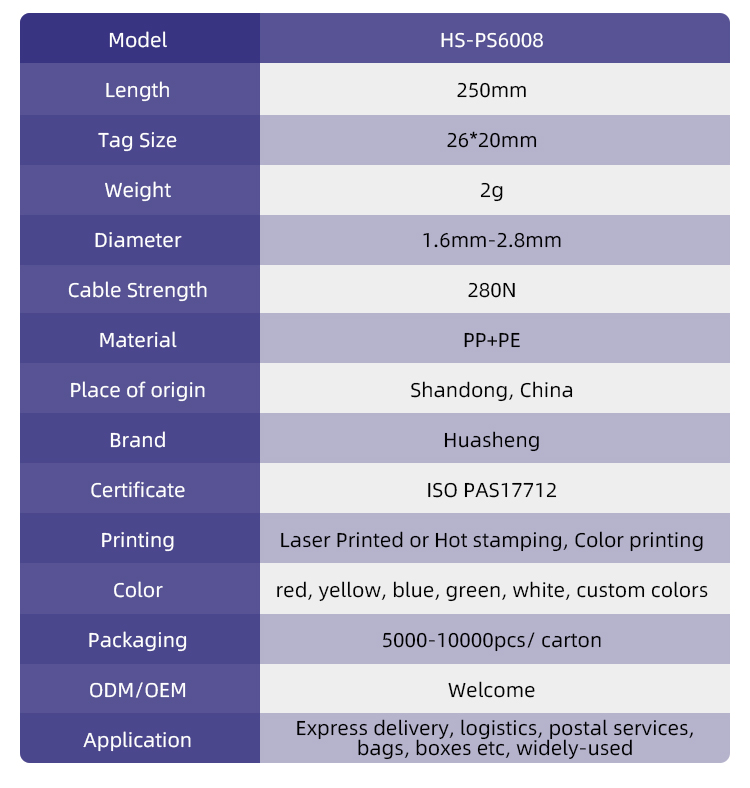 | Model | HS-PS6008 |
|---|---|
| Length | 250mm |
| Tag Size | 26*20mm |
| Weight | 2g |
| Diameter | 1.6mm-2.8mm |
| Cable Strength | 280N |
| Material | PP+PE |
| Place of origin | Shandong, China |
| Brand | Huasheng |
| Certificate | ISO PAS17712 |
| Printing | Laser Printed or Hot stamping, Color printing |
| Color | red, yellow, blue, green, white, custom colors |
| Packaging | 5000-10000pcs/ carton |
| ODM/OEM | Welcome |
| Application | Express delivery, logistics, postal services, bags, boxes etc, widely-used |